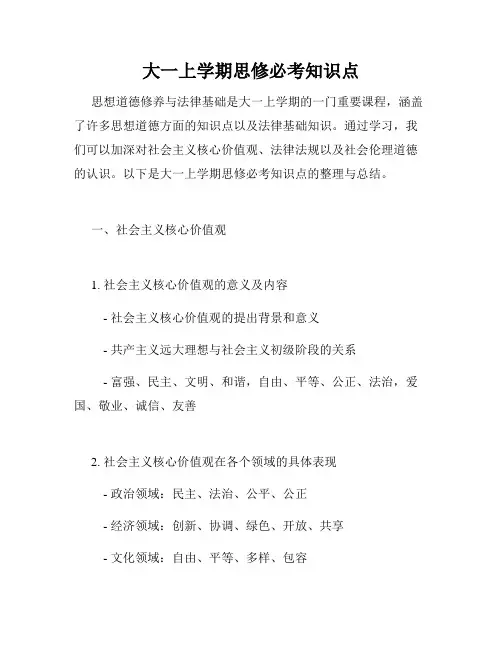 大一上学期思修必考知识点

思想道德修养与法律基础是大一上学期的一门重要课程，涵盖了许多思想道德方面的知识点以及法律基础知识。通过学习，我们可以加深对社会主义核心价值观、法律法规以及社会伦理道德的认识。以下是大一上学期思修必考知识点的整理与总结。

一、社会主义核心价值观

1. 社会主义核心价值观的意义及内容

- 社会主义核心价值观的提出背景和意义

- 共产主义远大理想与社会主义初级阶段的关系

- 富强、民主、文明、和谐，自由、平等、公正、法治，爱国、敬业、诚信、友善

2. 社会主义核心价值观在各个领域的具体表现

- 政治领域：民主、法治、公平、公正

- 经济领域：创新、协调、绿色、开放、共享

- 文化领域：自由、平等、多样、包容